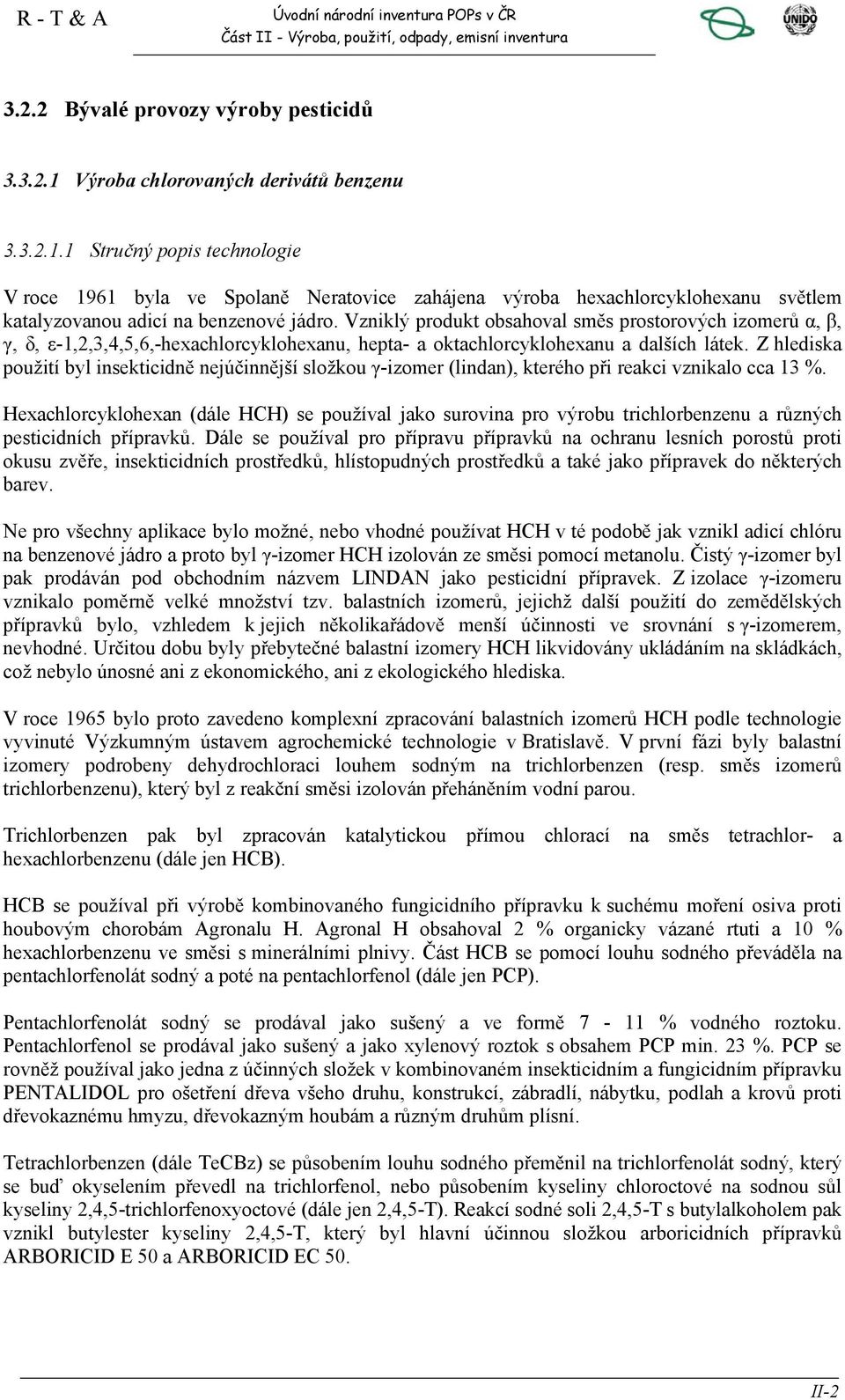 R - T & A

Úvodní národní inventura POPs v ČR
Část II - Výroba, použití, odpady, emisní inventura

UNIDO

3.2.2 Bývalé provozy výroby pesticidů

3.3.2.1 Výroba chlorovaných derivátů benzenu

3.3.2.1.1 Stručný popis technologie

V roce 1961 byla ve Spolaně Neratovice zahájena výroba hexachlorcyklohexanu světlem katalyzovanou adicí na benzenové jádro. Vzniklý produkt obsahoval směs prostorových izomerů α, β, γ, δ, ε-1,2,3,4,5,6,-hexachlorcyklohexanu, hepta- a oktachlorcyklohexanu a dalších látek. Z hlediska použití byl insekticidně nejúčinnější složkou γ-izomer (lindan), kterého při reakci vznikalo cca 13 %.

Hexachlorcyklohexan (dále HCH) se používal jako surovina pro výrobu trichlorbenzenu a různých pesticidních přípravků. Dále se používal pro přípravu přípravků na ochranu lesních porostů proti okusu zvěře, insekticidních prostředků, hlístopudných prostředků a také jako přípravek do některých barev.

Ne pro všechny aplikace bylo možné, nebo vhodné používat HCH v té podobě jak vznikl adicí chlóru na benzenové jádro a proto byl γ-izomer HCH izolován ze směsi pomocí metanolu. Čistý γ-izomer byl pak prodáván pod obchodním názvem LINDAN jako pesticidní přípravek. Z izolace γ-izomeru vznikalo poměrně velké množství tzv. balastních izomerů, jejichž další použití do zemědělských přípravků bylo, vzhledem k jejich několikařádově menší účinnosti ve srovnání s γ-izomerem, nevhodné. Určitou dobu byly přebytečné balastní izomery HCH likvidovány ukládáním na skládkách, což nebylo únosné ani z ekonomického, ani z ekologického hlediska.

V roce 1965 bylo proto zavedeno komplexní zpracování balastních izomerů HCH podle technologie vyvinuté Výzkumným ústavem agrochemické technologie v Bratislavě. V první fázi byly balastní izomery podrobeny dehydrochloraci louhem sodným na trichlorbenzen (resp. směs izomerů trichlorbenzenu), který byl z reakční směsi izolován přeháněním vodní parou.

Trichlorbenzen pak byl zpracován katalytickou přímou chlorací na směs tetrachlor- a hexachlorbenzenu (dále jen HCB).

HCB se používal při výrobě kombinovaného fungicidního přípravku k suchému moření osiva proti houbovým chorobám Agronalu H. Agronal H obsahoval 2 % organicky vázané rtuti a 10 % hexachlorbenzenu ve směsi s minerálními plnivy. Část HCB se pomocí louhu sodného převáděla na pentachlorfenolát sodný a poté na pentachlorfenol (dále jen PCP).

Pentachlorfenolát sodný se prodával jako sušený a ve formě 7 - 11 % vodného roztoku. Pentachlorfenol se prodával jako sušený a jako xylenový roztok s obsahem PCP min. 23 %. PCP se rovněž používal jako jedna z účinných složek v kombinovaném insekticidním a fungicidním přípravku PENTALIDOL pro ošetření dřeva všeho druhu, konstrukcí, zábradlí, nábytku, podlah a krovů proti dřevokaznému hmyzu, dřevokazným houbám a různým druhům plísní.

Tetrachlorbenzen (dále TeCBz) se působením louhu sodného přeměnil na trichlorfenolát sodný, který se buď okyselením převedl na trichlorfenol, nebo působením kyseliny chloroctové na sodnou sůl kyseliny 2,4,5-trichlorfenoxyoctové (dále jen 2,4,5-T). Reakcí sodné soli 2,4,5-T s butylalkoholem pak vznikl butylester kyseliny 2,4,5-T, který byl hlavní účinnou složkou arboricidních přípravků ARBORICID E 50 a ARBORICID EC 50.

II-2